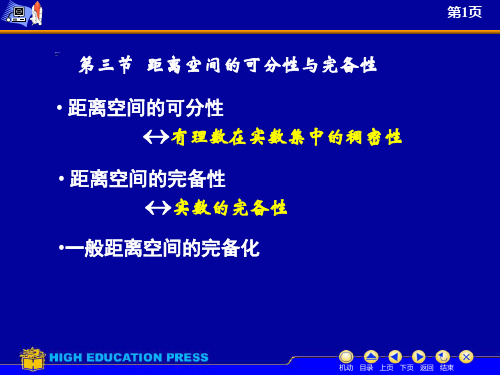 第1页

第三节 距离空间的可分性与完备性

· 距离空间的可分性

$\leftrightarrow$有理数在实数集中的稠密性

· 距离空间的完备性

$\leftrightarrow$实数的完备性

·一般距离空间的完备化

HIGH EDUCATION PRESS

机动 目录 上页 下页 返回 结束